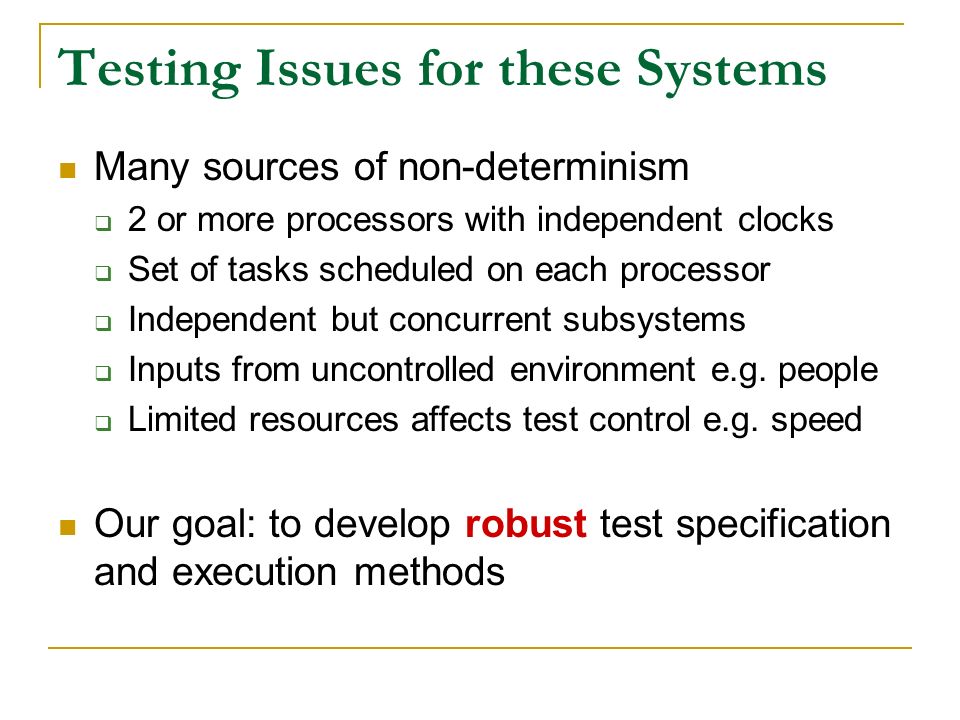 Testing Issues for these Systems

Many sources of non-determinism

2 or more processors with independent clocks

Set of tasks scheduled on each processor

Independent but concurrent subsystems

Inputs from uncontrolled environment e.g. people

Limited resources affects test control e.g. speed

Our goal: to develop robust test specification and execution methods